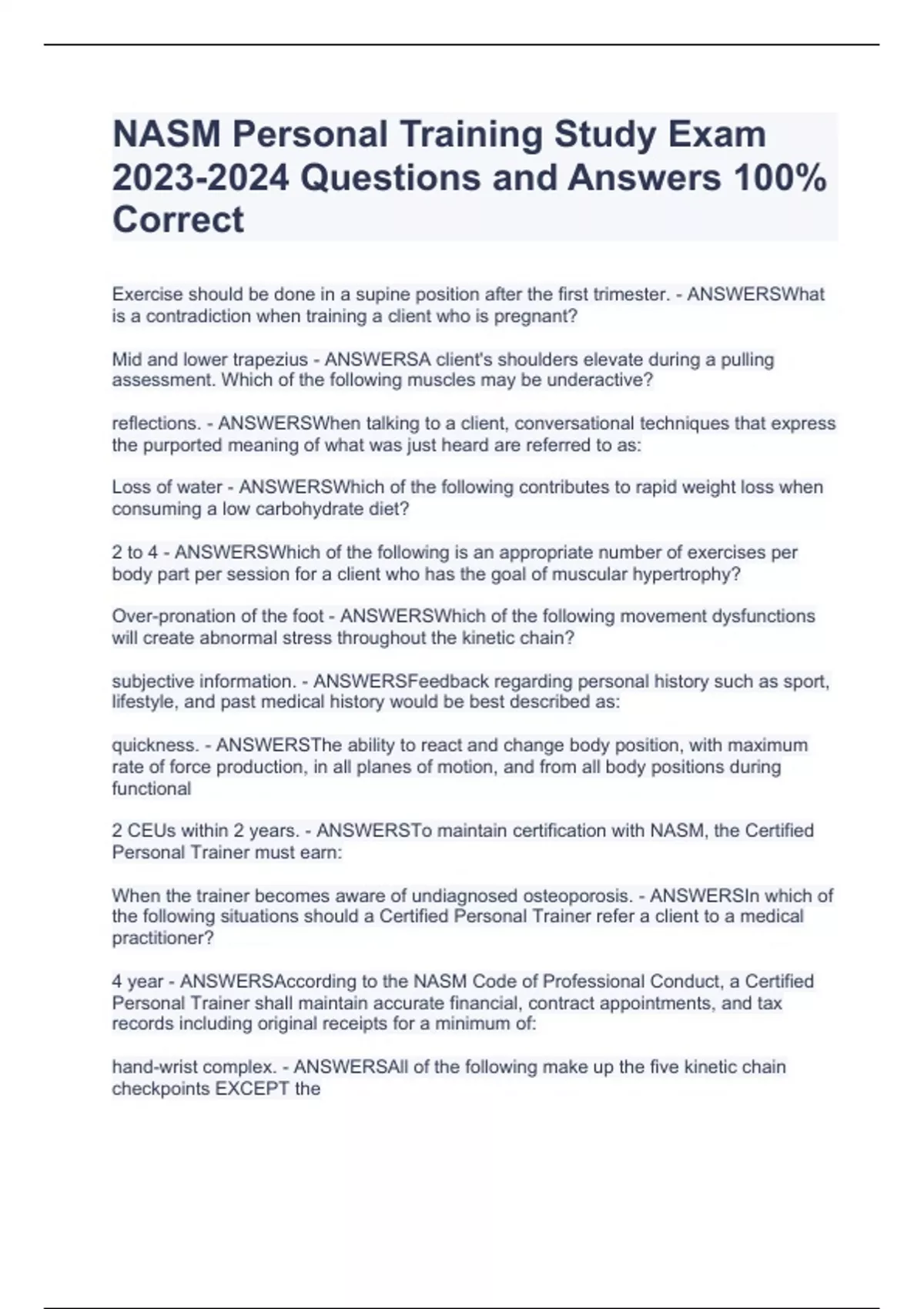 NASM Personal Training Study Exam 2023-2024 Questions and Answers 100% Correct

Exercise should be done in a supine position after the first trimester. - ANSWERSWhat is a contradiction when training a client who is pregnant?

Mid and lower trapezius - ANSWERSA client's shoulders elevate during a pulling assessment. Which of the following muscles may be underactive?

reflections. - ANSWERSWhen talking to a client, conversational techniques that express the purported meaning of what was just heard are referred to as:

Loss of water - ANSWERSWhich of the following contributes to rapid weight loss when consuming a low carbohydrate diet?

2 to 4 - ANSWERSWhich of the following is an appropriate number of exercises per body part per session for a client who has the goal of muscular hypertrophy?

Over-pronation of the foot - ANSWERSWhich of the following movement dysfunctions will create abnormal stress throughout the kinetic chain?

subjective information. - ANSWERSFeedback regarding personal history such as sport, lifestyle, and past medical history would be best described as:

quickness. - ANSWERSThe ability to react and change body position, with maximum rate of force production, in all planes of motion, and from all body positions during functional

2 CEUs within 2 years. - ANSWERSTo maintain certification with NASM, the Certified Personal Trainer must earn:

When the trainer becomes aware of undiagnosed osteoporosis. - ANSWERSIn which of the following situations should a Certified Personal Trainer refer a client to a medical practitioner?

4 year - ANSWERSAccording to the NASM Code of Professional Conduct, a Certified Personal Trainer shall maintain accurate financial, contract appointments, and tax records including original receipts for a minimum of:

hand-wrist complex. - ANSWERSAll of the following make up the five kinetic chain checkpoints EXCEPT the